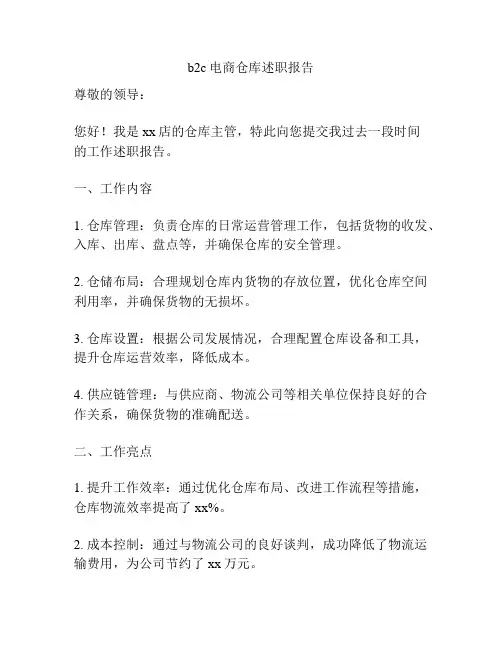 b2c 电商仓库述职报告

尊敬的领导：

您好！我是 xx 店的仓库主管，特此向您提交我过去一段时间的工作述职报告。

一、工作内容

1. 仓库管理：负责仓库的日常运营管理工作，包括货物的收发、入库、出库、盘点等，并确保仓库的安全管理。

2. 仓储布局：合理规划仓库内货物的存放位置，优化仓库空间利用率，并确保货物的无损坏。

3. 仓库设置：根据公司发展情况，合理配置仓库设备和工具，提升仓库运营效率，降低成本。

4. 供应链管理：与供应商、物流公司等相关单位保持良好的合作关系，确保货物的准确配送。

二、工作亮点

1. 提升工作效率：通过优化仓库布局、改进工作流程等措施，仓库物流效率提高了 xx%。

2. 成本控制：通过与物流公司的良好谈判，成功降低了物流运输费用，为公司节约了 xx 万元。